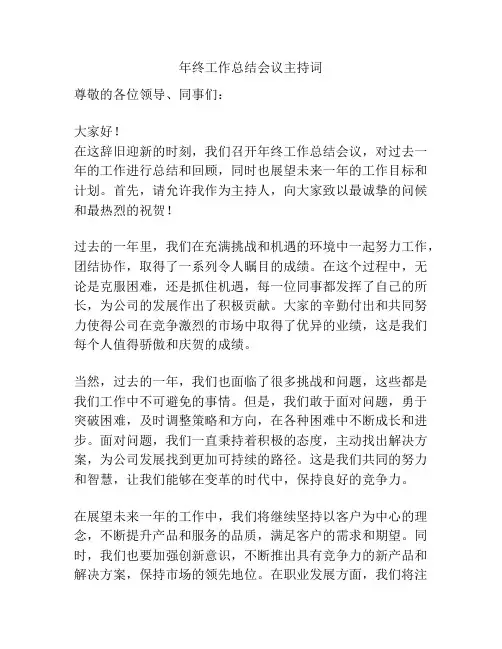 年终工作总结会议主持词

尊敬的各位领导、同事们：

大家好！
在这辞旧迎新的时刻，我们召开年终工作总结会议，对过去一年的工作进行总结和回顾，同时也展望未来一年的工作目标和计划。首先，请允许我作为主持人，向大家致以最诚挚的问候和最热烈的祝贺！

过去的一年里，我们在充满挑战和机遇的环境中一起努力工作，团结协作，取得了一系列令人瞩目的成绩。在这个过程中，无论是克服困难，还是抓住机遇，每一位同事都发挥了自己的所长，为公司的发展作出了积极贡献。大家的辛勤付出和共同努力使得公司在竞争激烈的市场中取得了优异的业绩，这是我们每个人值得骄傲和庆贺的成绩。

当然，过去的一年，我们也面临了很多挑战和问题，这些都是我们工作中不可避免的事情。但是，我们敢于面对问题，勇于突破困难，及时调整策略和方向，在各种困难中不断成长和进步。面对问题，我们一直秉持着积极的态度，主动找出解决方案，为公司发展找到更加可持续的路径。这是我们共同的努力和智慧，让我们能够在变革的时代中，保持良好的竞争力。

在展望未来一年的工作中，我们将继续坚持以客户为中心的理念，不断提升产品和服务的品质，满足客户的需求和期望。同时，我们也要加强创新意识，不断推出具有竞争力的新产品和解决方案，保持市场的领先地位。在职业发展方面，我们将注